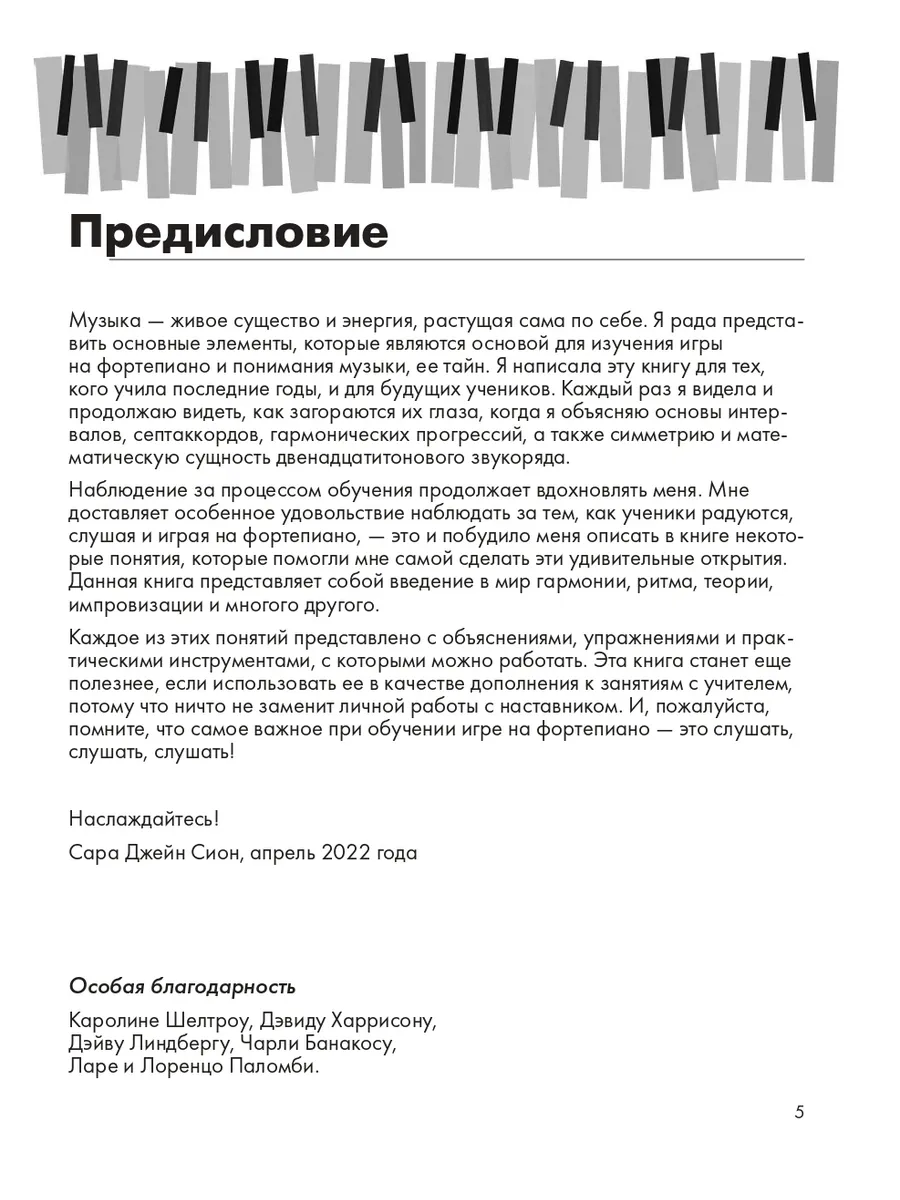 Предисловие

Музыка — живое существо и энергия, растущая сама по себе. Я рада представить основные элементы, которые являются основой для изучения игры на фортепиано и понимания музыки, ее тайн. Я написала эту книгу для тех, кого учила последние годы, и для будущих учеников. Каждый раз я видела и продолжаю видеть, как загораются их глаза, когда я объясняю основы интервалов, септаккордов, гармонических прогрессий, а также симметрию и математическую сущность двенадцатитонового звукоряда.

Наблюдение за процессом обучения продолжает вдохновлять меня. Мне доставляет особенное удовольствие наблюдать за тем, как ученики радуются, слушая и играя на фортепиано, — это и побудило меня описать в книге некоторые понятия, которые помогли мне самой сделать эти удивительные открытия. Данная книга представляет собой введение в мир гармонии, ритма, теории, импровизации и многого другого.

Каждое из этих понятий представлено с объяснениями, упражнениями и практическими инструментами, с которыми можно работать. Эта книга станет еще полезнее, если использовать ее в качестве дополнения к занятиям с учителем, потому что ничто не заменит личной работы с наставником. И, пожалуйста, помните, что самое важное при обучении игре на фортепиано — это слушать, слушать, слушать!

Наслаждайтесь!

Сара Джейн Сион, апрель 2022 года

Особая благодарность

Каролине Шелтроу, Дэвиду Харрисону, Дэйву Линдбергу, Чарли Банакосу, Ларе и Лоренцо Паломби.

5